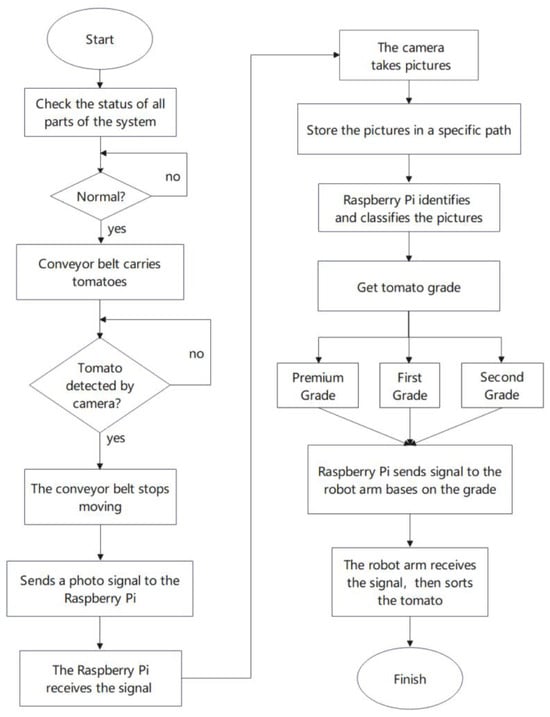 Start

Check the status of all parts of the system

Normal?

no

yes

Conveyor belt carries tomatoes

Tomato detected by camera?

no

yes

The conveyor belt stops moving

Sends a photo signal to the Raspberry Pi

The Raspberry Pi receives the signal

The camera takes pictures

Store the pictures in a specific path

Raspberry Pi identifies and classifies the pictures

Get tomato grade

Premium Grade

First Grade

Second Grade

Raspberry Pi sends signal to the robot arm bases on the grade

The robot arm receives the signal, then sorts the tomato

Finish